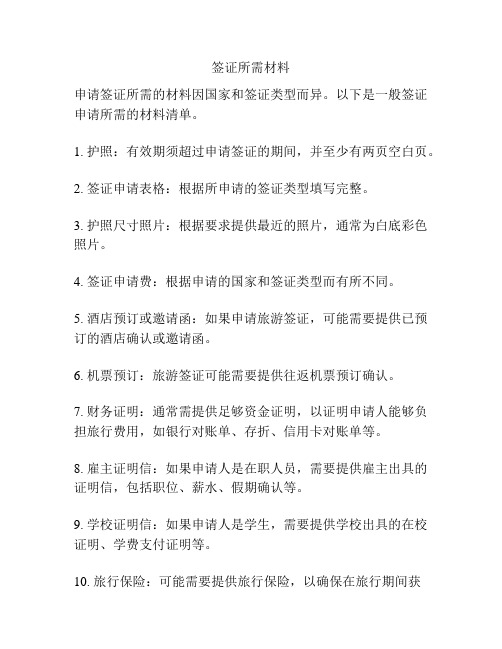 签证所需材料

申请签证所需的材料因国家和签证类型而异。以下是一般签证申请所需的材料清单。

1. 护照：有效期须超过申请签证的期间，并至少有两页空白页。

2. 签证申请表格：根据所申请的签证类型填写完整。

3. 护照尺寸照片：根据要求提供最近的照片，通常为白底彩色照片。

4. 签证申请费：根据申请的国家和签证类型而有所不同。

5. 酒店预订或邀请函：如果申请旅游签证，可能需要提供已预订的酒店确认或邀请函。

6. 机票预订：旅游签证可能需要提供往返机票预订确认。

7. 财务证明：通常需提供足够资金证明，以证明申请人能够负担旅行费用，如银行对账单、存折、信用卡对账单等。

8. 雇主证明信：如果申请人是在职人员，需要提供雇主出具的证明信，包括职位、薪水、假期确认等。

9. 学校证明信：如果申请人是学生，需要提供学校出具的在校证明、学费支付证明等。

10. 旅行保险：可能需要提供旅行保险，以确保在旅行期间获